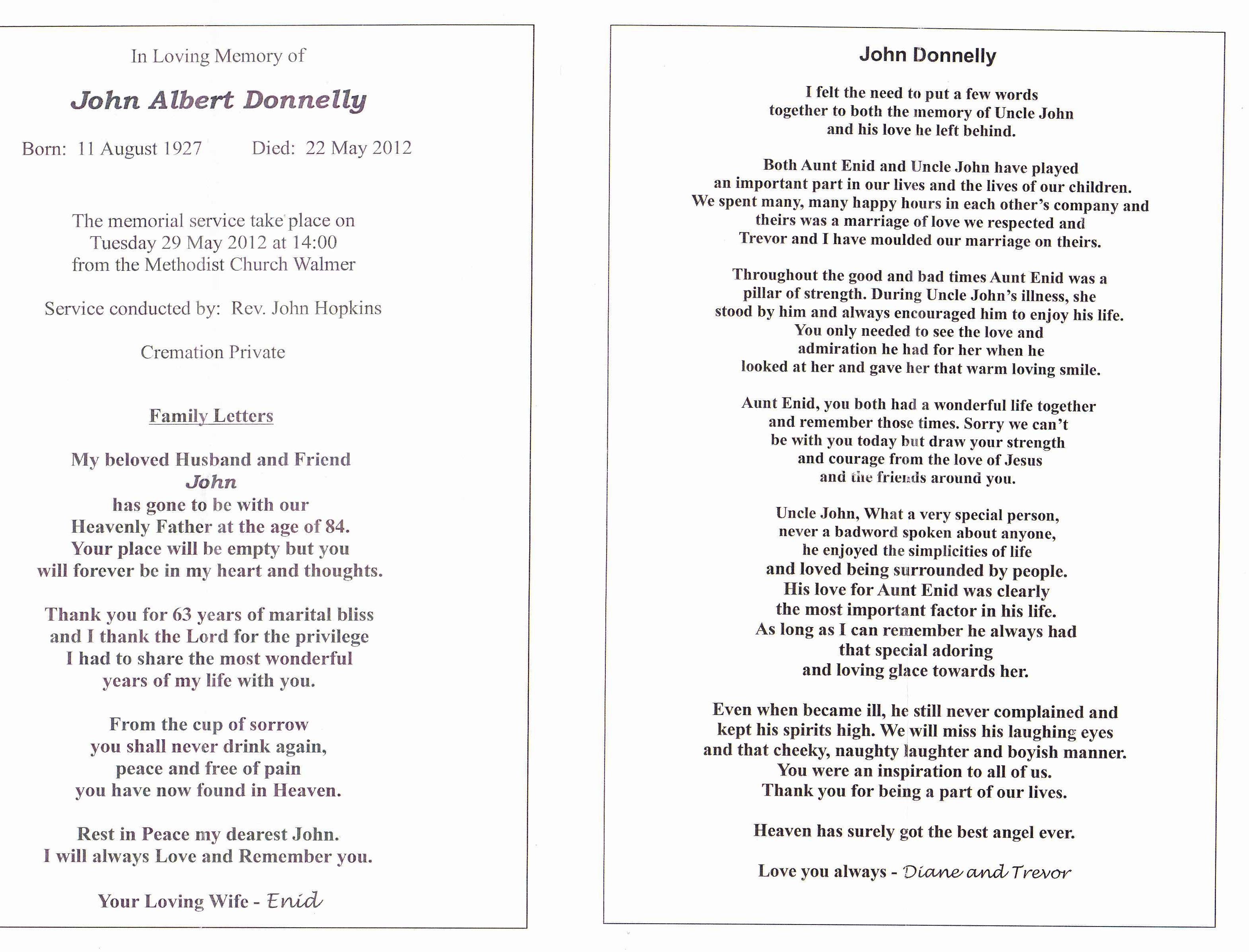 In Loving Memory of

John Albert Donnelly

Born: 11 August 1927 Died: 22 May 2012

The memorial service take place on Tuesday 29 May 2012 at 14:00 from the Methodist Church Walmer

Service conducted by: Rev. John Hopkins

Cremation Private

Family Letters

My beloved Husband and Friend
John
has gone to be with our
Heavenly Father at the age of 84.
Your place will be empty but you
will forever be in my heart and thoughts.

Thank you for 63 years of marital bliss
and I thank the Lord for the privilege
I had to share the most wonderful
years of my life with you.

From the cup of sorrow
you shall never drink again,
peace and free of pain
you have now found in Heaven.

Rest in Peace my dearest John.
I will always Love and Remember you.

Your Loving Wife - Enid

John Donnelly

I felt the need to put a few words
together to both the memory of Uncle John
and his love he left behind.

Both Aunt Enid and Uncle John have played
an important part in our lives and the lives of our children.
We spent many, many happy hours in each other's company and
theirs was a marriage of love we respected and
Trevor and I have moulded our marriage on theirs.

Throughout the good and bad times Aunt Enid was a
pillar of strength. During Uncle John's illness, she
stood by him and always encouraged him to enjoy his life.
You only needed to see the love and
admiration he had for her when he
looked at her and gave her that warm loving smile.

Aunt Enid, you both had a wonderful life together
and remember those times. Sorry we can't
be with you today but draw your strength
and courage from the love of Jesus
and the friends around you.

Uncle John, What a very special person,
never a badword spoken about anyone,
he enjoyed the simplicities of life
and loved being surrounded by people.
His love for Aunt Enid was clearly
the most important factor in his life.
As long as I can remember he always had
that special adoring
and loving glace towards her.

Even when became ill, he still never complained and
kept his spirits high. We will miss his laughing eyes
and that cheeky, naughty laughter and boyish manner.
You were an inspiration to all of us.
Thank you for being a part of our lives.

Heaven has surely got the best angel ever.

Love you always - Diane and Trevor